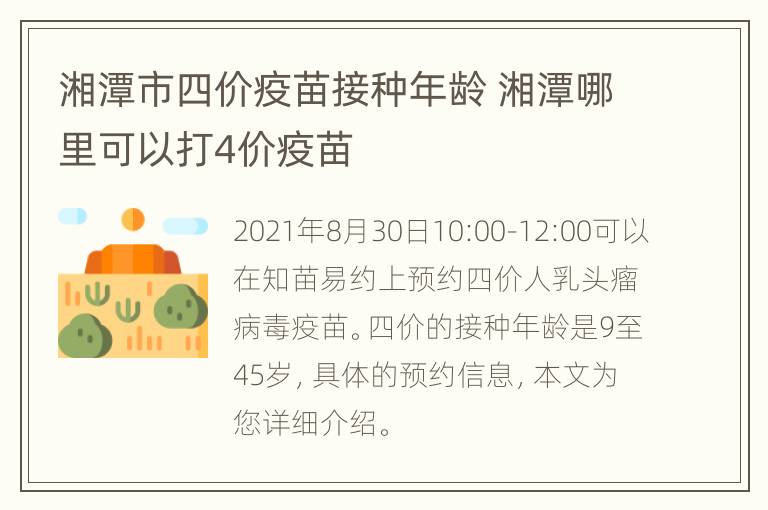 湘潭市四价疫苗接种年龄 湘潭哪里可以打4价疫苗

2021年8月30日10:00-12:00可以在知苗易约上预约四价人乳头瘤病毒疫苗。四价的接种年龄是9至45岁，具体的预约信息，本文为您详细介绍。